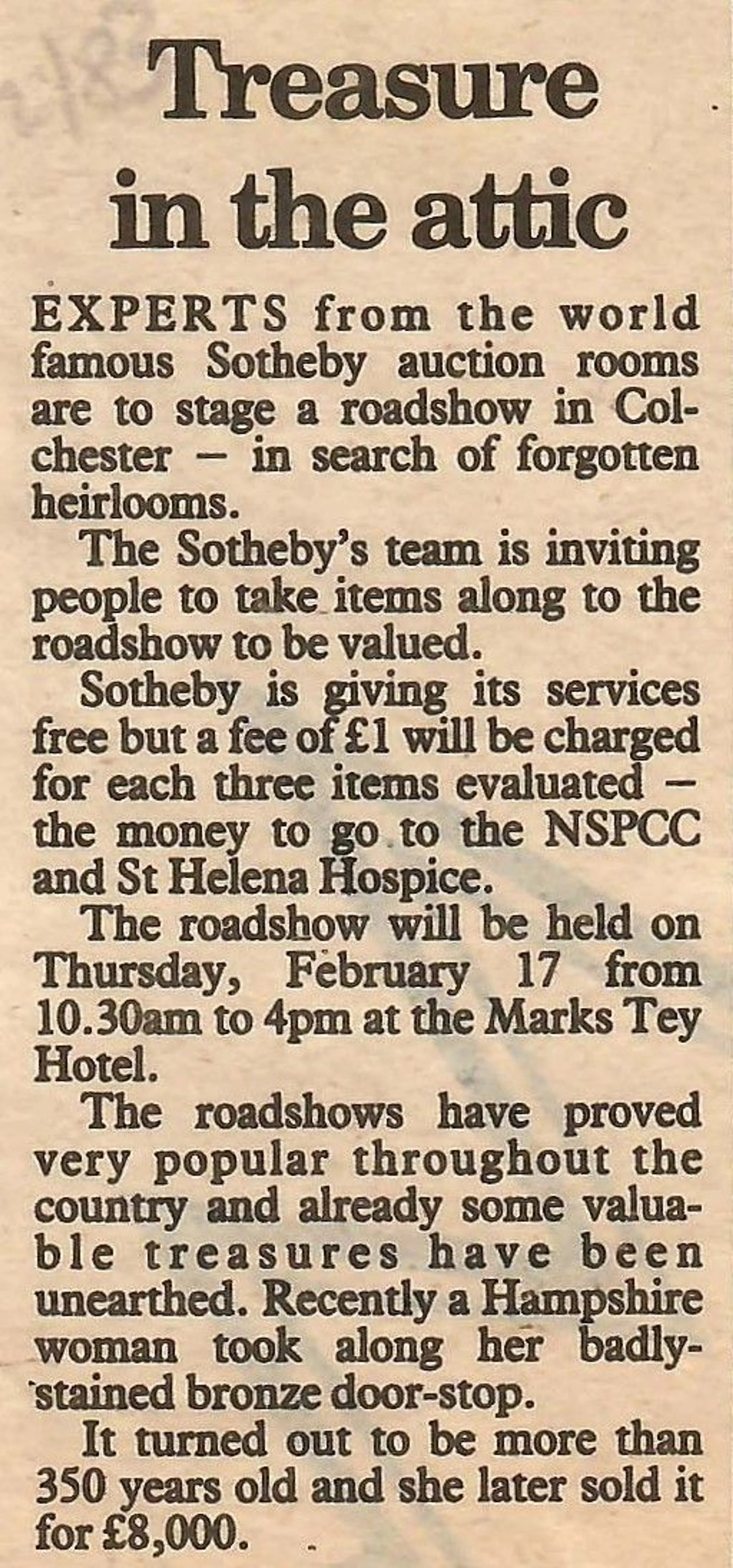 Treasure in the attic

EXPERTS from the world famous Sotheby auction rooms are to stage a roadshow in Colchester – in search of forgotten heirlooms.

The Sotheby's team is inviting people to take items along to the roadshow to be valued.

Sotheby is giving its services free but a fee of £1 will be charged for each three items evaluated – the money to go to the NSPCC and St Helena Hospice.

The roadshow will be held on Thursday, February 17 from 10.30am to 4pm at the Marks Tey Hotel.

The roadshows have proved very popular throughout the country and already some valuable treasures have been unearthed. Recently a Hampshire woman took along her badly-stained bronze door-stop.

It turned out to be more than 350 years old and she later sold it for £8,000.